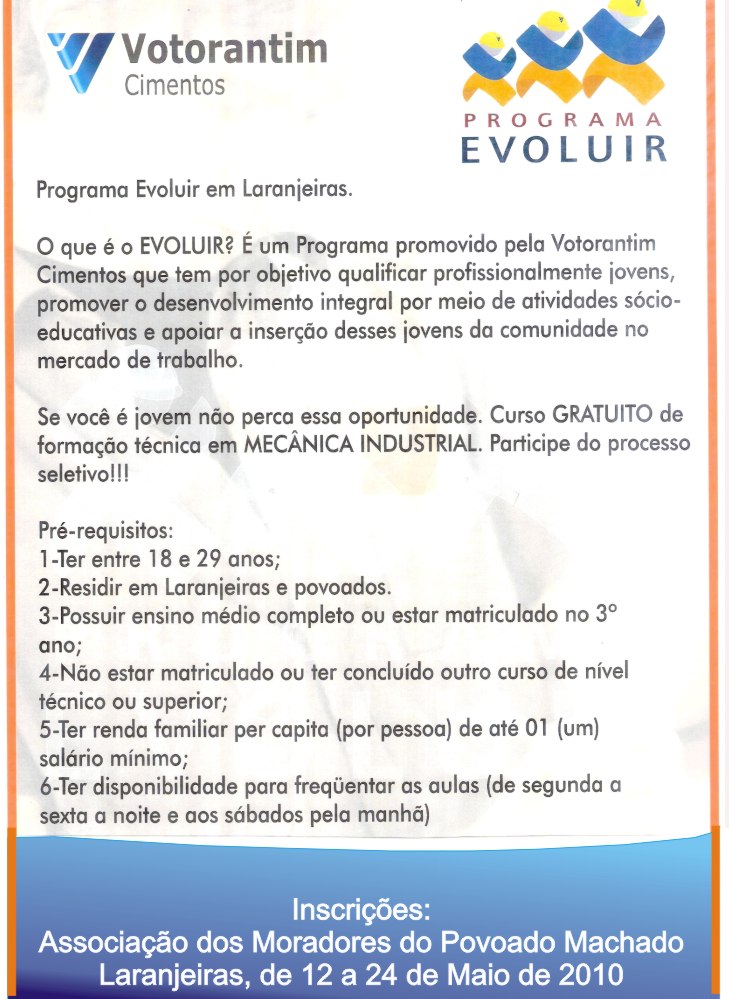 Votorantim
Cimentos

PROGRAMA
EVOLUIR

Programa Evoluir em Laranjeiras.

O que é o EVOLUIR? É um Programa promovido pela Votorantim Cimentos que tem por objetivo qualificar profissionalmente jovens, promover o desenvolvimento integral por meio de atividades sócio-educativas e apoiar a inserção desses jovens da comunidade no mercado de trabalho.

Se você é jovem não perca essa oportunidade. Curso GRATUITO de formação técnica em MECÂNICA INDUSTRIAL. Participe do processo seletivo!!!

Pré-requisitos:
1-Ter entre 18 e 29 anos;
2-Residir em Laranjeiras e povoados.
3-Possuir ensino médio completo ou estar matriculado no 3° ano;
4-Não estar matriculado ou ter concluído outro curso de nível técnico ou superior;
5-Ter renda familiar per capita (por pessoa) de até 01 (um) salário mínimo;
6-Ter disponibilidade para freqüentar as aulas (de segunda a sexta a noite e aos sábados pela manhã)

Inscrições:
Associação dos Moradores do Povoado Machado
Laranjeiras, de 12 a 24 de Maio de 2010